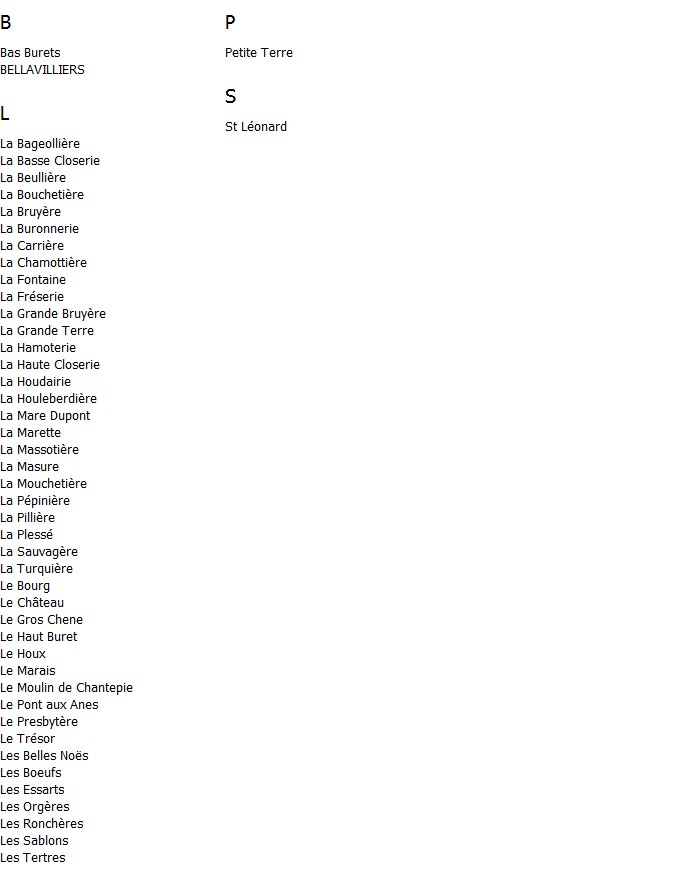 B

Bas Burets
BELLAVILLIERS

L

La Bageollière
La Basse Closerie
La Beullière
La Bouchetière
La Bruyère
La Buronnerie
La Carrière
La Chamottière
La Fontaine
La Fréserie
La Grande Bruyère
La Grande Terre
La Hamoterie
La Haute Closerie
La Houdairie
La Houleberdière
La Mare Dupont
La Marette
La Massotière
La Masure
La Mouchetière
La Pépinière
La Pillière
La Plessé
La Sauvagère
La Turquière
Le Bourg
Le Château
Le Gros Chene
Le Haut Buret
Le Houx
Le Marais
Le Moulin de Chantepie
Le Pont aux Anes
Le Presbytère
Le Trésor
Les Belles Noës
Les Boeufs
Les Essarts
Les Orgères
Les Ronchères
Les Sablons
Les Tertres

P

Petite Terre

S

St Léonard